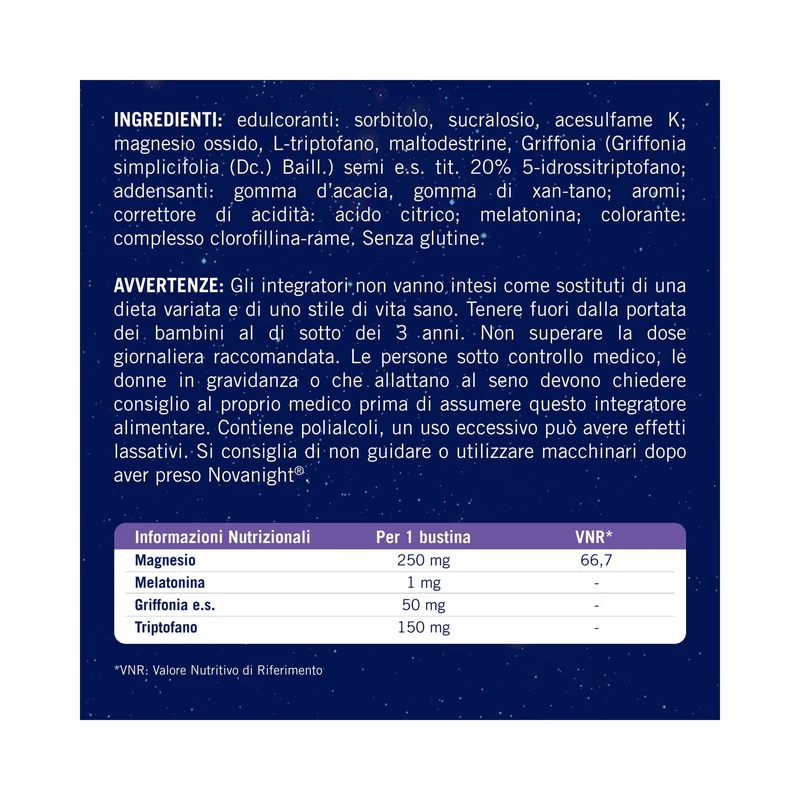 INGREDIENTI: edulcoranti: sorbitolo, sucralosio, acesulfame K; magnesio ossido, L-triptofano, maltodestrine, Griffonia (Griffonia simplicifolia (Dc.) Baill.) semi e.s. tit. 20% 5-idrossitriptofano; addensanti: gomma d'acacia, gomma di xan-tano; aromi; correttore di acidità: acido citrico; melatonina; colorante: complesso clorofillina-rame. Senza glutine.

AVVERTENZE: Gli integratori non vanno intesi come sostituti di una dieta variata e di uno stile di vita sano. Tenere fuori dalla portata dei bambini al di sotto dei 3 anni. Non superare la dose giornaliera raccomandata. Le persone sotto controllo medico, le donne in gravidanza o che allattano al seno devono chiedere consiglio al proprio medico prima di assumere questo integratore alimentare. Contiene polialcoli, un uso eccessivo può avere effetti lassativi. Si consiglia di non guidare o utilizzare macchinari dopo aver preso Novanight®.

| Informazioni Nutrizionali | Per 1 bustina | VNR* |
|---|---|---|
| Magnesio | 250 mg | 66,7 |
| Melatonina | 1 mg | - |
| Griffonia e.s. | 50 mg | - |
| Triptofano | 150 mg | - |

*VNR: Valore Nutritivo di Riferimento